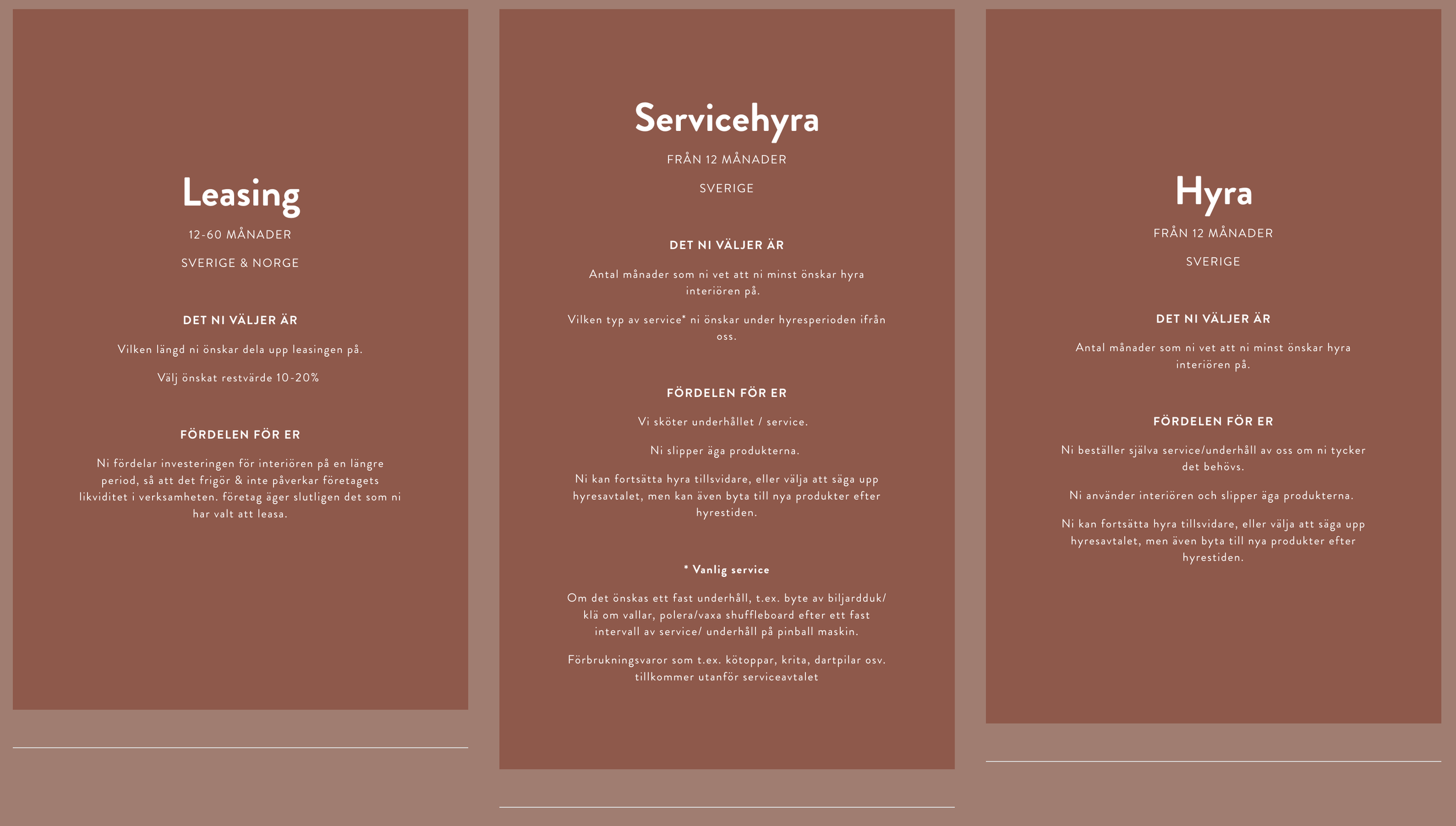 Leasing

12-60 MÅNADER

SVERIGE & NORGE

DET NI VÄLJER ÄR

Vilken längd ni önskar dela upp leasingen på.

Välj önskat restvärde 10-20%

FÖRDELEN FÖR ER

Ni fördelar investeringen för interiören på en längre period, så att det frigör & inte påverkar företagets likviditet i verksamheten. företag äger slutligen det som ni har valt att leasa.

Servicehyra

FRÅN 12 MÅNADER

SVERIGE

DET NI VÄLJER ÄR

Antal månader som ni vet att ni minst önskar hyra interiören på.

Vilken typ av service* ni önskar under hyresperioden ifrån oss.

FÖRDELEN FÖR ER

Vi sköter underhållet / service.

Ni slipper äga produkterna.

Ni kan fortsätta hyra tillsvidare, eller välja att säga upp hyresavtalet, men kan även byta till nya produkter efter hyrestiden.

* Vanlig service

Om det önskas ett fast underhåll, t.ex. byte av biljardduk/ klä om vallar, polera/vaxa shuffleboard efter ett fast intervall av service/ underhåll på pinball maskin.

Förbrukningsvaror som t.ex. kötoppar, krita, dartpilar osv. tillkommer utanför serviceavtalet

Hyra

FRÅN 12 MÅNADER

SVERIGE

DET NI VÄLJER ÄR

Antal månader som ni vet att ni minst önskar hyra interiören på.

FÖRDELEN FÖR ER

Ni beställer själva service/underhåll av oss om ni tycker det behövs.

Ni använder interiören och slipper äga produkterna.

Ni kan fortsätta hyra tillsvidare, eller välja att säga upp hyresavtalet, men även byta till nya produkter efter hyrestiden.